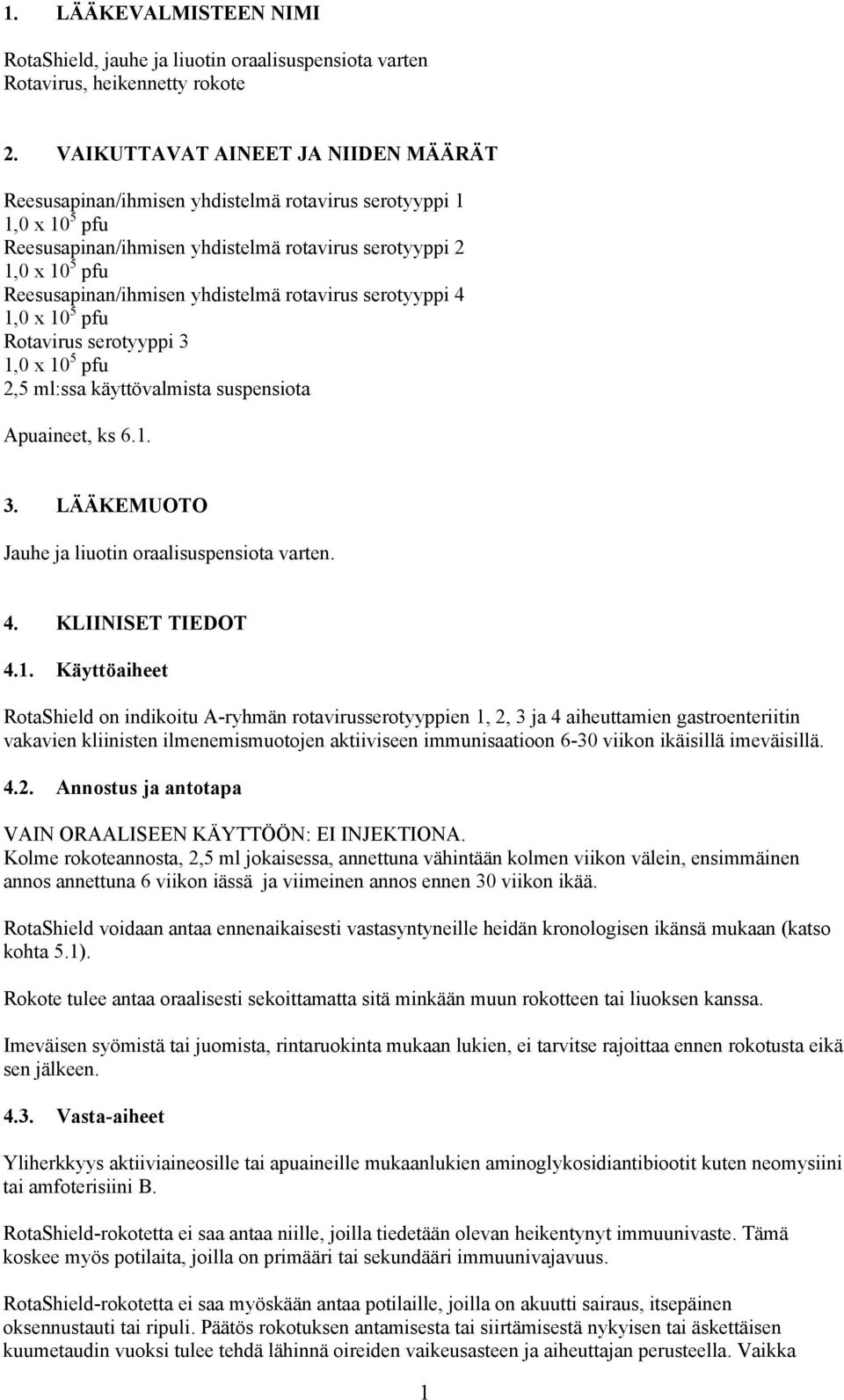 1. LÄÄKEVALMISTEEN NIMI

RotaShield, jauhe ja liuotin oraalisuspensiota varten
Rotavirus, heikennetty rokote

2. VAIKUTTAVAT AINEET JA NIIDEN MÄÄRÄT

Reesusapinan/ihmisen yhdistelmä rotavirus serotyyppi 1
1,0 x $10^5$ pfu
Reesusapinan/ihmisen yhdistelmä rotavirus serotyyppi 2
1,0 x $10^5$ pfu
Reesusapinan/ihmisen yhdistelmä rotavirus serotyyppi 4
1,0 x $10^5$ pfu
Rotavirus serotyyppi 3
1,0 x $10^5$ pfu
2,5 ml:ssa käyttövalmista suspensiota

Apuaineet, ks 6.1.

3. LÄÄKEMUOTO

Jauhe ja liuotin oraalisuspensiota varten.

4. KLIINISET TIEDOT

4.1. Käyttöaiheet

RotaShield on indikoitu A-ryhmän rotavirusserotyyppien 1, 2, 3 ja 4 aiheuttamien gastroenteriitin vakavien kliinisten ilmenemismuotojen aktiiviseen immunisaatioon 6-30 viikon ikäisillä imeväisillä.

4.2. Annostus ja antotapa

VAIN ORAALISEEN KÄYTTÖÖN: EI INJEKTIONA.
Kolme rokoteannosta, 2,5 ml jokaisessa, annettuna vähintään kolmen viikon välein, ensimmäinen annos annettuna 6 viikon iässä ja viimeinen annos ennen 30 viikon ikää.

RotaShield voidaan antaa ennenaikaisesti vastasyntyneille heidän kronologisen ikänsä mukaan (katso kohta 5.1).

Rokote tulee antaa oraalisesti sekoittamatta sitä minkään muun rokotteen tai liuoksen kanssa.

Imeväisen syömistä tai juomista, rintaruokinta mukaan lukien, ei tarvitse rajoittaa ennen rokotusta eikä sen jälkeen.

4.3. Vasta-aiheet

Yliherkkyys aktiiviaineosille tai apuaineille mukaanlukien aminoglykosidiantibiootit kuten neomysiini tai amfoterisiini B.

RotaShield-rokotetta ei saa antaa niille, joilla tiedetään olevan heikentynyt immuunivaste. Tämä koskee myös potilaita, joilla on primääri tai sekundääri immuunivajavuus.

RotaShield-rokotetta ei saa myöskään antaa potilaille, joilla on akuutti sairaus, itsepäinen oksennustauti tai ripuli. Päätös rokotuksen antamisesta tai siirtämisestä nykyisen tai äskettäisen kuumetaudin vuoksi tulee tehdä lähinnä oireiden vaikeusasteen ja aiheuttajan perusteella. Vaikka

1